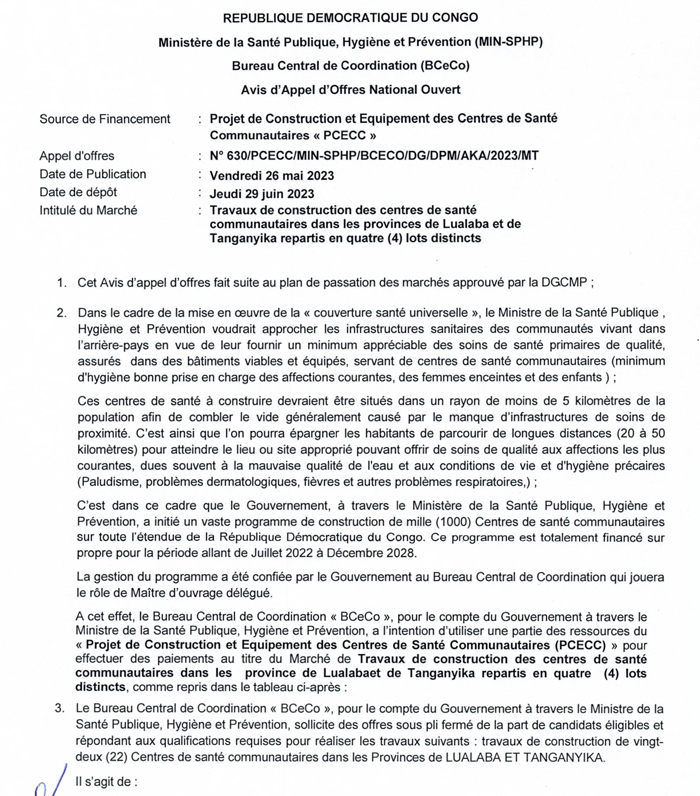 REPUBLIQUE DEMOCRATIQUE DU CONGO

Ministère de la Santé Publique, Hygiène et Prévention (MIN-SPHP)

Bureau Central de Coordination (BCeCo)

Avis d'Appel d'Offres National Ouvert

Source de Financement : Projet de Construction et Equipement des Centres de Santé Communautaires « PCECC »

Appel d'offres : N° 630/PCECC/MIN-SPHP/BCECO/DG/DPM/AKA/2023/MT

Date de Publication : Vendredi 26 mai 2023

Date de dépôt : Jeudi 29 juin 2023

Intitulé du Marché : Travaux de construction des centres de santé communautaires dans les provinces de Lualaba et de Tanganyika repartis en quatre (4) lots distincts

1. Cet Avis d'appel d'offres fait suite au plan de passation des marchés approuvé par la DGCMP ;

2. Dans le cadre de la mise en œuvre de la « couverture santé universelle », le Ministre de la Santé Publique , Hygiène et Prévention voudrait approcher les infrastructures sanitaires des communautés vivant dans l'arrière-pays en vue de leur fournir un minimum appréciable des soins de santé primaires de qualité, assurés dans des bâtiments viables et équipés, servant de centres de santé communautaires (minimum d'hygiène bonne prise en charge des affections courantes, des femmes enceintes et des enfants ) ;

Ces centres de santé à construire devraient être situés dans un rayon de moins de 5 kilomètres de la population afin de combler le vide généralement causé par le manque d'infrastructures de soins de proximité. C'est ainsi que l'on pourra épargner les habitants de parcourir de longues distances (20 à 50 kilomètres) pour atteindre le lieu ou site approprié pouvant offrir de soins de qualité aux affections les plus courantes, dues souvent à la mauvaise qualité de l'eau et aux conditions de vie et d'hygiène précaires (Paludisme, problèmes dermatologiques, fièvres et autres problèmes respiratoires,) ;

C'est dans ce cadre que le Gouvernement, à travers le Ministère de la Santé Publique, Hygiène et Prévention, a initié un vaste programme de construction de mille (1000) Centres de santé communautaires sur toute l'étendue de la République Démocratique du Congo. Ce programme est totalement financé sur propre pour la période allant de Juillet 2022 à Décembre 2028.

La gestion du programme a été confiée par le Gouvernement au Bureau Central de Coordination qui jouera le rôle de Maître d'ouvrage délégué.

A cet effet, le Bureau Central de Coordination « BCeCo », pour le compte du Gouvernement à travers le Ministre de la Santé Publique, Hygiène et Prévention, a l'intention d'utiliser une partie des ressources du « Projet de Construction et Equipement des Centres de Santé Communautaires (PCECC) » pour effectuer des paiements au titre du Marché de Travaux de construction des centres de santé communautaires dans les province de Lualabaet de Tanganyika repartis en quatre (4) lots distincts, comme repris dans le tableau ci-après :

3. Le Bureau Central de Coordination « BCeCo », pour le compte du Gouvernement à travers le Ministre de la Santé Publique, Hygiène et Prévention, sollicite des offres sous pli fermé de la part de candidats éligibles et répondant aux qualifications requises pour réaliser les travaux suivants : travaux de construction de vingt-deux (22) Centres de santé communautaires dans les Provinces de LUALABA ET TANGANYIKA.

Il s'agit de :